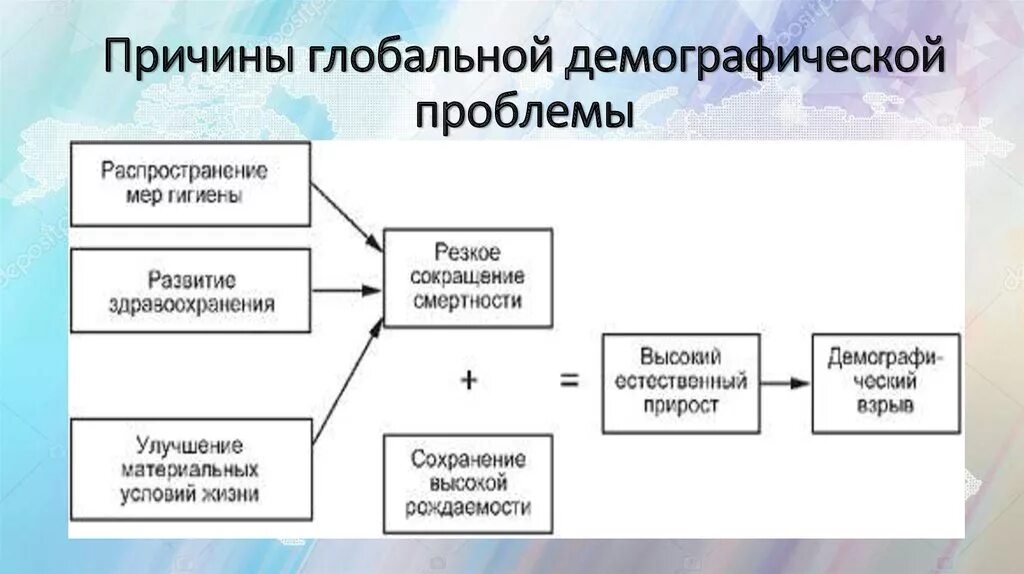 Причины глобальной демографической проблемы

Распространение мер гигиены

Развитие здравоохранения

Улучшение материальных условий жизни

Резкое сокращение смертности

+

Сохранение высокой рождаемости

=

Высокий естественный прирост

Демографический взрыв